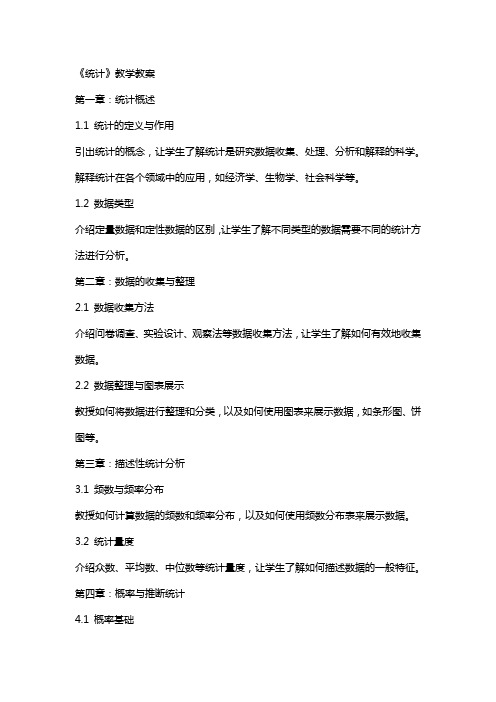 《统计》教学教案

第一章：统计概述

1.1 统计的定义与作用

引出统计的概念，让学生了解统计是研究数据收集、处理、分析和解释的科学。

解释统计在各个领域中的应用，如经济学、生物学、社会科学等。

1.2 数据类型

介绍定量数据和定性数据的区别，让学生了解不同类型的数据需要不同的统计方法进行分析。

第二章：数据的收集与整理

2.1 数据收集方法

介绍问卷调查、实验设计、观察法等数据收集方法，让学生了解如何有效地收集数据。

2.2 数据整理与图表展示

教授如何将数据进行整理和分类，以及如何使用图表来展示数据，如条形图、饼图等。

第三章：描述性统计分析

3.1 频数与频率分布

教授如何计算数据的频数和频率分布，以及如何使用频数分布表来展示数据。

3.2 统计量度

介绍众数、平均数、中位数等统计量度，让学生了解如何描述数据的一般特征。

第四章：概率与推断统计

4.1 概率基础